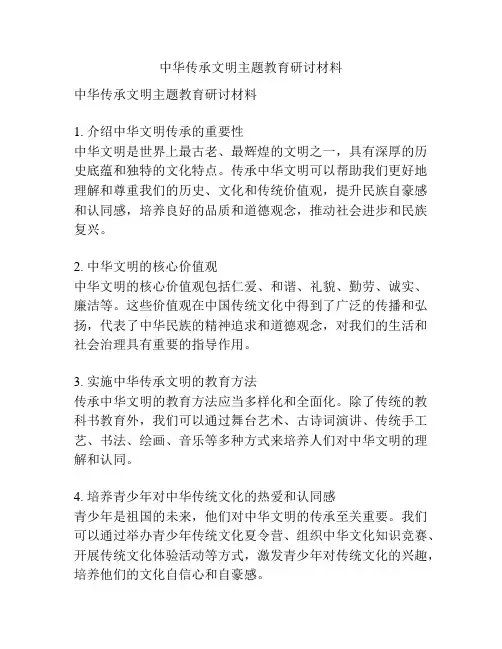 中华传承文明主题教育研讨材料

中华传承文明主题教育研讨材料

1. 介绍中华文明传承的重要性
中华文明是世界上最古老、最辉煌的文明之一，具有深厚的历史底蕴和独特的文化特点。传承中华文明可以帮助我们更好地理解和尊重我们的历史、文化和传统价值观，提升民族自豪感和认同感，培养良好的品质和道德观念，推动社会进步和民族复兴。

2. 中华文明的核心价值观
中华文明的核心价值观包括仁爱、和谐、礼貌、勤劳、诚实、廉洁等。这些价值观在中国传统文化中得到了广泛的传播和弘扬，代表了中华民族的精神追求和道德观念，对我们的生活和社会治理具有重要的指导作用。

3. 实施中华传承文明的教育方法
传承中华文明的教育方法应当多样化和全面化。除了传统的教科书教育外，我们可以通过舞台艺术、古诗词演讲、传统手工艺、书法、绘画、音乐等多种方式来培养人们对中华文明的理解和认同。

4. 培养青少年对中华传统文化的热爱和认同感
青少年是祖国的未来，他们对中华文明的传承至关重要。我们可以通过举办青少年传统文化夏令营、组织中华文化知识竞赛、开展传统文化体验活动等方式，激发青少年对传统文化的兴趣，培养他们的文化自信心和自豪感。